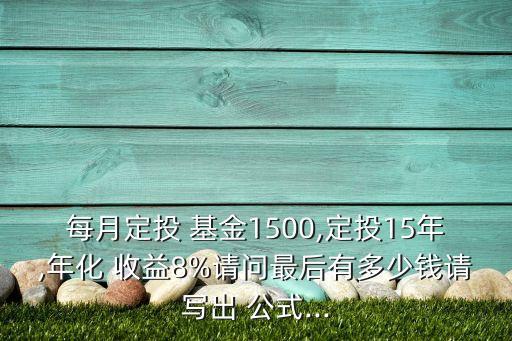 每月定投 基金1500,定投15年,年化 收益8%请问最后有多少钱请写出 公式...